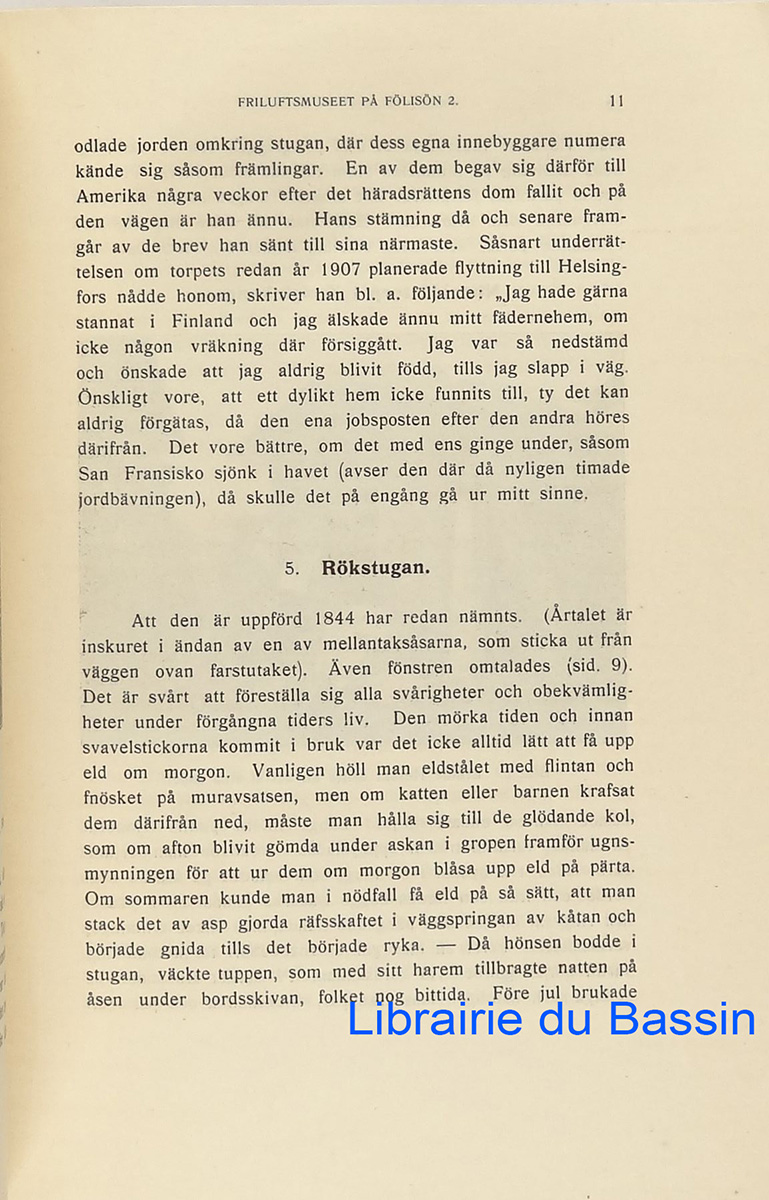 FRILUFTSMUSEET PÅ FÖLISÖN 2. 11

odlade jorden omkring stugan, där dess egna innebyggare numera kände sig såsom främlingar. En av dem begav sig därför till Amerika några veckor efter det häradsrättens dom fallit och på den vägen är han ännu. Hans stämning då och senare framgår av de brev han sänt till sina närmaste. Såsnart underrättelsen om torpets redan år 1907 planerade flyttning till Helsingfors nådde honom, skriver han bl. a. följande: „Jag hade gärna stannat i Finland och jag älskade ännu mitt fädernehem, om icke någon vräkning där försiggått. Jag var så nedstämd och önskade att jag aldrig blivit född, tills jag slapp i väg. Önskligt vore, att ett dylikt hem icke funnits till, ty det kan aldrig förgätas, då den ena jobsposten efter den andra höres därifrån. Det vore bättre, om det med ens ginge under, såsom San Fransisko sjönk i havet (avser den där då nyligen timade jordbävningen), då skulle det på engång gå ur mitt sinne.

5. Rökstugan.

Att den är uppförd 1844 har redan nämnts. (Årtalet är inskuret i ändan av en av mellantaksåsarna, som sticka ut från väggen ovan farstutaket). Även fönstren omtalades (sid. 9). Det är svårt att föreställa sig alla svårigheter och obekvämligheter under förgångna tiders liv. Den mörka tiden och innan svavelstickorna kommit i bruk var det icke alltid lätt att få upp eld om morgon. Vanligen höll man eldstålet med flintan och fnösket på muravsatsen, men om katten eller barnen krafsat dem därifrån ned, måste man hålla sig till de glödande kol, som om afton blivit gömda under askan i gropen framför ugnsmynningen för att ur dem om morgon blåsa upp eld på pärta. Om sommaren kunde man i nödfall få eld på så sätt, att man stack det av asp gjorda räfsskaftet i väggspringan av kåtan och började gnida tills det började ryka. — Då hönsen bodde i stugan, väckte tuppen, som med sitt harem tillbragte natten på åsen under bordsskivan, folket nog bittida. Före jul brukade

Librairie du Bassin